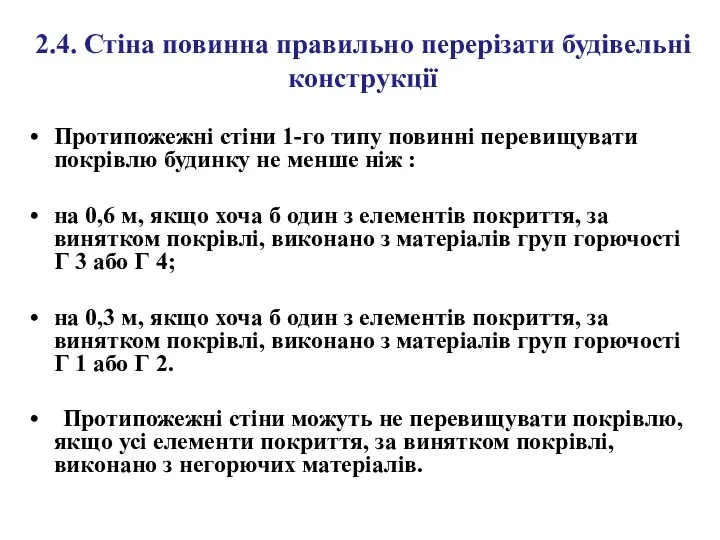 2.4. Стіна повинна правильно перерізати будівельні конструкції

• Протипожежні стіни 1-го типу повинні перевищувати покрівлю будинку не менше ніж :

• на 0,6 м, якщо хоча б один з елементів покриття, за винятком покрівлі, виконано з матеріалів груп горючості Г 3 або Г 4;

• на 0,3 м, якщо хоча б один з елементів покриття, за винятком покрівлі, виконано з матеріалів груп горючості Г 1 або Г 2.

• Протипожежні стіни можуть не перевищувати покрівлю, якщо усі елементи покриття, за винятком покрівлі, виконано з негорючих матеріалів.